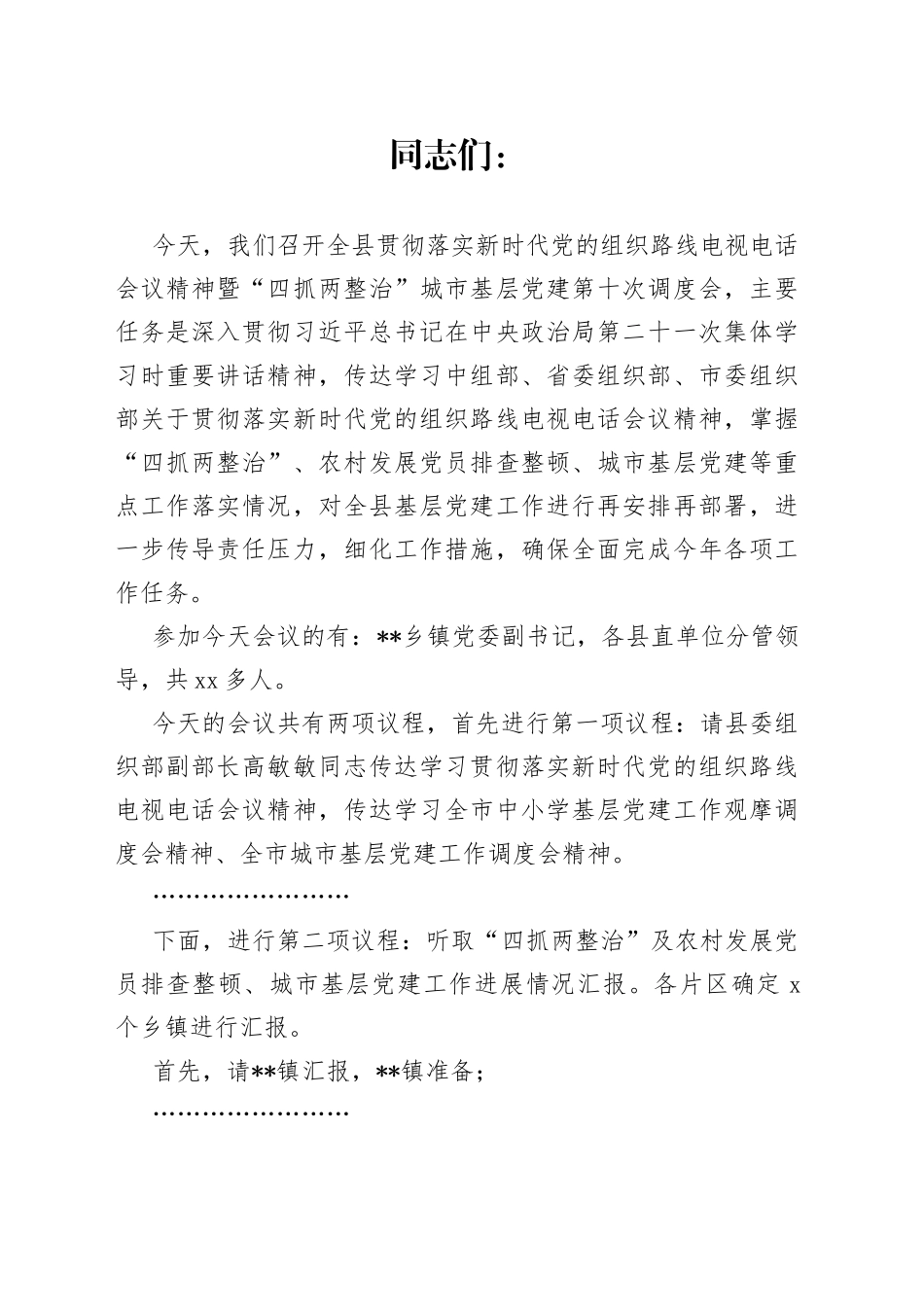 同志们：

今天，我们召开全县贯彻落实新时代党的组织路线电视电话会议精神暨“四抓两整治”城市基层党建第十次调度会，主要任务是深入贯彻习近平总书记在中央政治局第二十一次集体学习时重要讲话精神，传达学习中组部、省委组织部、市委组织部关于贯彻落实新时代党的组织路线电视电话会议精神，掌握“四抓两整治”、农村发展党员排查整顿、城市基层党建等重点工作落实情况，对全县基层党建工作进行再安排再部署，进一步传导责任压力，细化工作措施，确保全面完成今年各项工作任务。

参加今天会议的有：**乡镇党委副书记，各县直单位分管领导，共 xx 多人。

今天的会议共有两项议程，首先进行第一项议程：请县委组织部副部长高敏敏同志传达学习贯彻落实新时代党的组织路线电视电话会议精神，传达学习全市中小学基层党建工作观摩调度会精神、全市城市基层党建工作调度会精神。

……………………

下面，进行第二项议程：听取“四抓两整治”及农村发展党员排查整顿、城市基层党建工作进展情况汇报。各片区确定 x 个乡镇进行汇报。

首先，请**镇汇报，**镇准备；

……………………